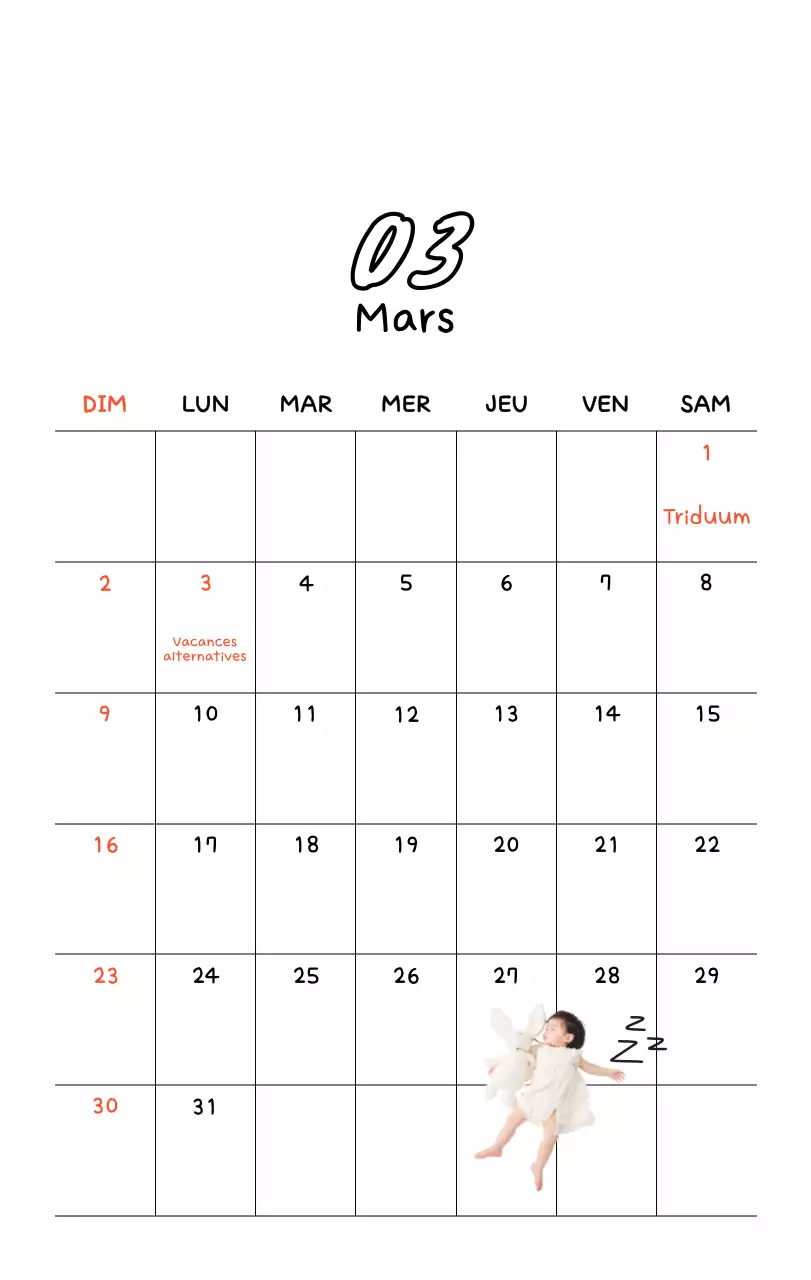 03
Mars

| DIM | LUN | MAR | MER | JEU | VEN | SAM |
|---|---|---|---|---|---|---|
| | | | | | | 1 Triduum |
| 2 | 3 Vacances alternatives | 4 | 5 | 6 | 7 | 8 |
| 9 | 10 | 11 | 12 | 13 | 14 | 15 |
| 16 | 17 | 18 | 19 | 20 | 21 | 22 |
| 23 | 24 | 25 | 26 | 27 | 28 | 29 |
| 30 | 31 | | | | | |

Z Z Z